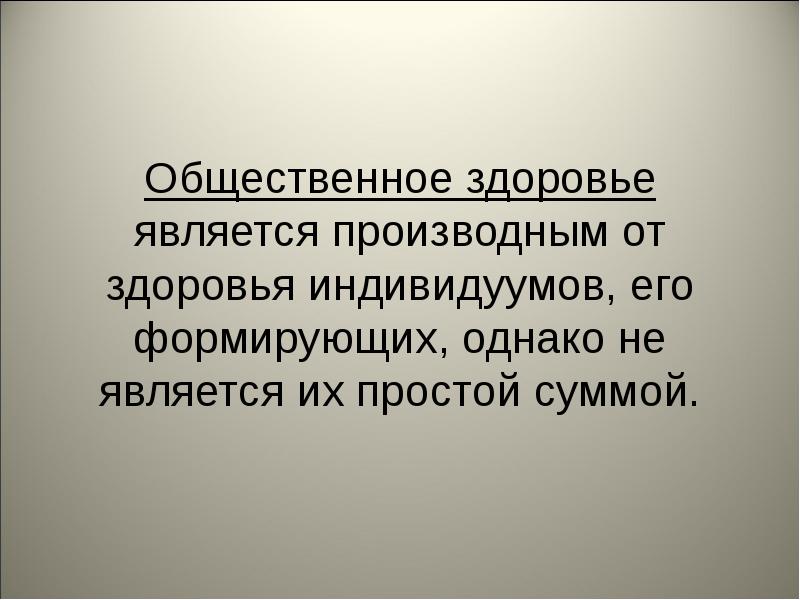 Общественное здоровье является производным от здоровья индивидуумов, его формирующих, однако не является их простой суммой.